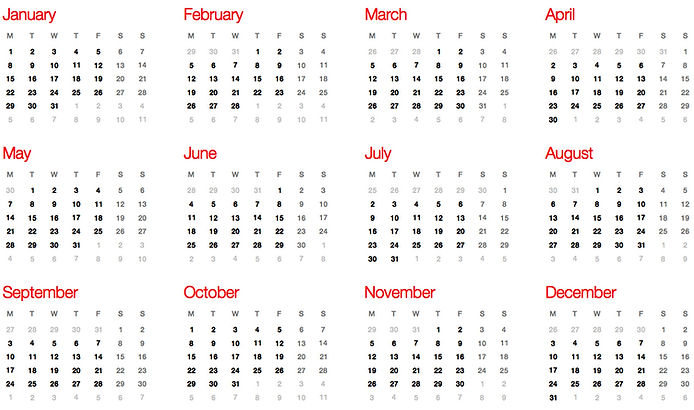 January

| M | T | W | T | F | S | S |
|---|---|---|---|---|---|---|
| 1 | 2 | 3 | 4 | 5 | 6 | 7 |
| 8 | 9 | 10 | 11 | 12 | 13 | 14 |
| 15 | 16 | 17 | 18 | 19 | 20 | 21 |
| 22 | 23 | 24 | 25 | 26 | 27 | 28 |
| 29 | 30 | 31 | 1 | 2 | 3 | 4 |
| 5 | 6 | 7 | 8 | 9 | 10 | 11 |

February

| M | T | W | T | F | S | S |
|---|---|---|---|---|---|---|
| 29 | 30 | 31 | 1 | 2 | 3 | 4 |
| 5 | 6 | 7 | 8 | 9 | 10 | 11 |
| 12 | 13 | 14 | 15 | 16 | 17 | 18 |
| 19 | 20 | 21 | 22 | 23 | 24 | 25 |
| 26 | 27 | 28 | 1 | 2 | 3 | 4 |
| 5 | 6 | 7 | 8 | 9 | 10 | 11 |

March

| M | T | W | T | F | S | S |
|---|---|---|---|---|---|---|
| 26 | 27 | 28 | 1 | 2 | 3 | 4 |
| 5 | 6 | 7 | 8 | 9 | 10 | 11 |
| 12 | 13 | 14 | 15 | 16 | 17 | 18 |
| 19 | 20 | 21 | 22 | 23 | 24 | 25 |
| 26 | 27 | 28 | 29 | 30 | 31 | 1 |
| 2 | 3 | 4 | 5 | 6 | 7 | 8 |

April

| M | T | W | T | F | S | S |
|---|---|---|---|---|---|---|
| 26 | 27 | 28 | 29 | 30 | 31 | 1 |
| 2 | 3 | 4 | 5 | 6 | 7 | 8 |
| 9 | 10 | 11 | 12 | 13 | 14 | 15 |
| 16 | 17 | 18 | 19 | 20 | 21 | 22 |
| 23 | 24 | 25 | 26 | 27 | 28 | 29 |
| 30 | 1 | 2 | 3 | 4 | 5 | 6 |

May

| M | T | W | T | F | S | S |
|---|---|---|---|---|---|---|
| 30 | 1 | 2 | 3 | 4 | 5 | 6 |
| 7 | 8 | 9 | 10 | 11 | 12 | 13 |
| 14 | 15 | 16 | 17 | 18 | 19 | 20 |
| 21 | 22 | 23 | 24 | 25 | 26 | 27 |
| 28 | 29 | 30 | 31 | 1 | 2 | 3 |
| 4 | 5 | 6 | 7 | 8 | 9 | 10 |

June

| M | T | W | T | F | S | S |
|---|---|---|---|---|---|---|
| 28 | 29 | 30 | 31 | 1 | 2 | 3 |
| 4 | 5 | 6 | 7 | 8 | 9 | 10 |
| 11 | 12 | 13 | 14 | 15 | 16 | 17 |
| 18 | 19 | 20 | 21 | 22 | 23 | 24 |
| 25 | 26 | 27 | 28 | 29 | 30 | 1 |
| 2 | 3 | 4 | 5 | 6 | 7 | 8 |

July

| M | T | W | T | F | S | S |
|---|---|---|---|---|---|---|
| 25 | 26 | 27 | 28 | 29 | 30 | 1 |
| 2 | 3 | 4 | 5 | 6 | 7 | 8 |
| 9 | 10 | 11 | 12 | 13 | 14 | 15 |
| 16 | 17 | 18 | 19 | 20 | 21 | 22 |
| 23 | 24 | 25 | 26 | 27 | 28 | 29 |
| 30 | 31 | 1 | 2 | 3 | 4 | 5 |

August

| M | T | W | T | F | S | S |
|---|---|---|---|---|---|---|
| 30 | 31 | 1 | 2 | 3 | 4 | 5 |
| 6 | 7 | 8 | 9 | 10 | 11 | 12 |
| 13 | 14 | 15 | 16 | 17 | 18 | 19 |
| 20 | 21 | 22 | 23 | 24 | 25 | 26 |
| 27 | 28 | 29 | 30 | 31 | 1 | 2 |
| 3 | 4 | 5 | 6 | 7 | 8 | 9 |

September

| M | T | W | T | F | S | S |
|---|---|---|---|---|---|---|
| 27 | 28 | 29 | 30 | 31 | 1 | 2 |
| 3 | 4 | 5 | 6 | 7 | 8 | 9 |
| 10 | 11 | 12 | 13 | 14 | 15 | 16 |
| 17 | 18 | 19 | 20 | 21 | 22 | 23 |
| 24 | 25 | 26 | 27 | 28 | 29 | 30 |
| 1 | 2 | 3 | 4 | 5 | 6 | 7 |

October

| M | T | W | T | F | S | S |
|---|---|---|---|---|---|---|
| 1 | 2 | 3 | 4 | 5 | 6 | 7 |
| 8 | 9 | 10 | 11 | 12 | 13 | 14 |
| 15 | 16 | 17 | 18 | 19 | 20 | 21 |
| 22 | 23 | 24 | 25 | 26 | 27 | 28 |
| 29 | 30 | 31 | 1 | 2 | 3 | 4 |
| 5 | 6 | 7 | 8 | 9 | 10 | 11 |

November

| M | T | W | T | F | S | S |
|---|---|---|---|---|---|---|
| 29 | 30 | 31 | 1 | 2 | 3 | 4 |
| 5 | 6 | 7 | 8 | 9 | 10 | 11 |
| 12 | 13 | 14 | 15 | 16 | 17 | 18 |
| 19 | 20 | 21 | 22 | 23 | 24 | 25 |
| 26 | 27 | 28 | 29 | 30 | 1 | 2 |
| 3 | 4 | 5 | 6 | 7 | 8 | 9 |

December

| M | T | W | T | F | S | S |
|---|---|---|---|---|---|---|
| 26 | 27 | 28 | 29 | 30 | 1 | 2 |
| 3 | 4 | 5 | 6 | 7 | 8 | 9 |
| 10 | 11 | 12 | 13 | 14 | 15 | 16 |
| 17 | 18 | 19 | 20 | 21 | 22 | 23 |
| 24 | 25 | 26 | 27 | 28 | 29 | 30 |
| 31 | 1 | 2 | 3 | 4 | 5 | 6 |